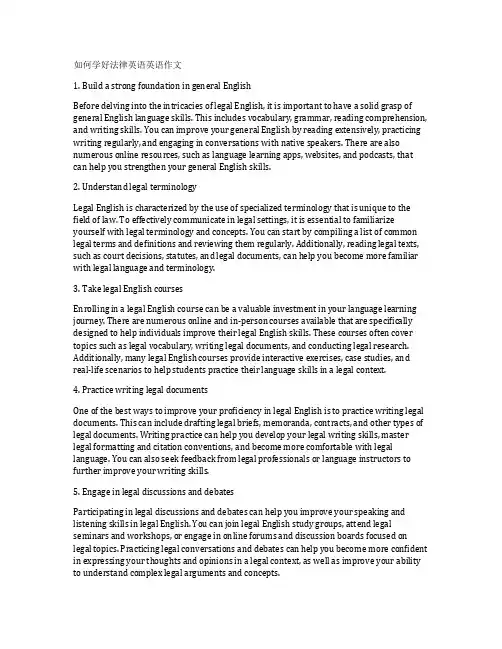 如何学好法律英语英语作文

1. Build a strong foundation in general English

Before delving into the intricacies of legal English, it is important to have a solid grasp of general English language skills. This includes vocabulary, grammar, reading comprehension, and writing skills. You can improve your general English by reading extensively, practicing writing regularly, and engaging in conversations with native speakers. There are also numerous online resources, such as language learning apps, websites, and podcasts, that can help you strengthen your general English skills.

2. Understand legal terminology

Legal English is characterized by the use of specialized terminology that is unique to the field of law. To effectively communicate in legal settings, it is essential to familiarize yourself with legal terminology and concepts. You can start by compiling a list of common legal terms and definitions and reviewing them regularly. Additionally, reading legal texts, such as court decisions, statutes, and legal documents, can help you become more familiar with legal language and terminology.

3. Take legal English courses

Enrolling in a legal English course can be a valuable investment in your language learning journey. There are numerous online and in-person courses available that are specifically designed to help individuals improve their legal English skills. These courses often cover topics such as legal vocabulary, writing legal documents, and conducting legal research. Additionally, many legal English courses provide interactive exercises, case studies, and real-life scenarios to help students practice their language skills in a legal context.

4. Practice writing legal documents

One of the best ways to improve your proficiency in legal English is to practice writing legal documents. This can include drafting legal briefs, memoranda, contracts, and other types of legal documents. Writing practice can help you develop your legal writing skills, master legal formatting and citation conventions, and become more comfortable with legal language. You can also seek feedback from legal professionals or language instructors to further improve your writing skills.

5. Engage in legal discussions and debates

Participating in legal discussions and debates can help you improve your speaking and listening skills in legal English. You can join legal English study groups, attend legal seminars and workshops, or engage in online forums and discussion boards focused on legal topics. Practicing legal conversations and debates can help you become more confident in expressing your thoughts and opinions in a legal context, as well as improve your ability to understand complex legal arguments and concepts.